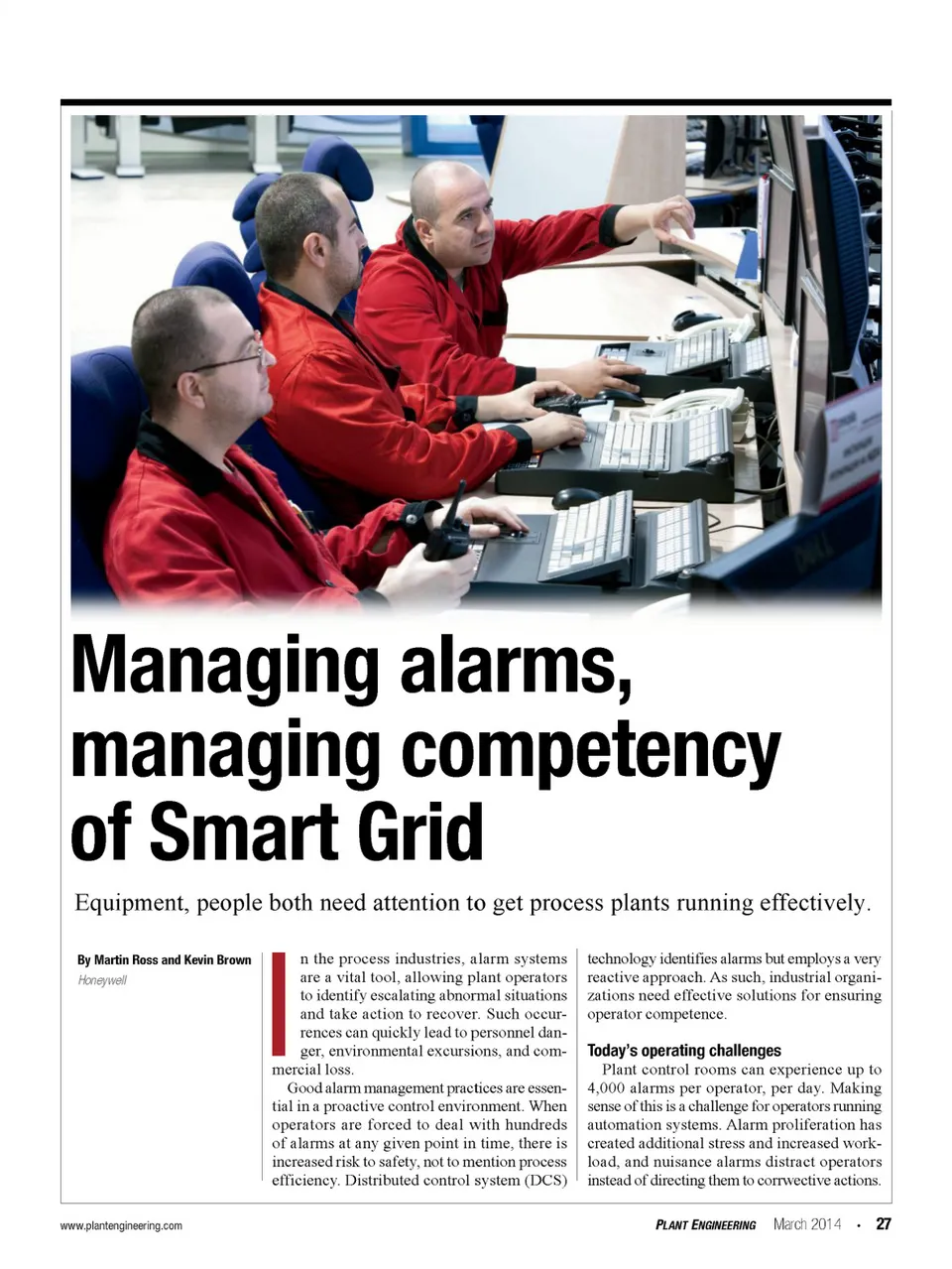 Managing alarms, managing competency of Smart Grid

Equipment, people both need attention to get process plants running effectively.

By Martin Ross and Kevin Brown
Honeywell

In the process industries, alarm systems are a vital tool, allowing plant operators to identify escalating abnormal situations and take action to recover. Such occurrences can quickly lead to personnel danger, environmental excursions, and commercial loss.

Good alarm management practices are essential in a proactive control environment. When operators are forced to deal with hundreds of alarms at any given point in time, there is increased risk to safety, not to mention process efficiency. Distributed control system (DCS) technology identifies alarms but employs a very reactive approach. As such, industrial organizations need effective solutions for ensuring operator competence.

Today's operating challenges

Plant control rooms can experience up to 4,000 alarms per operator, per day. Making sense of this is a challenge for operators running automation systems. Alarm proliferation has created additional stress and increased workload, and nuisance alarms distract operators instead of directing them to corrwective actions.

www.plantengineering.com

PLANT ENGINEERING March 2014 • 27